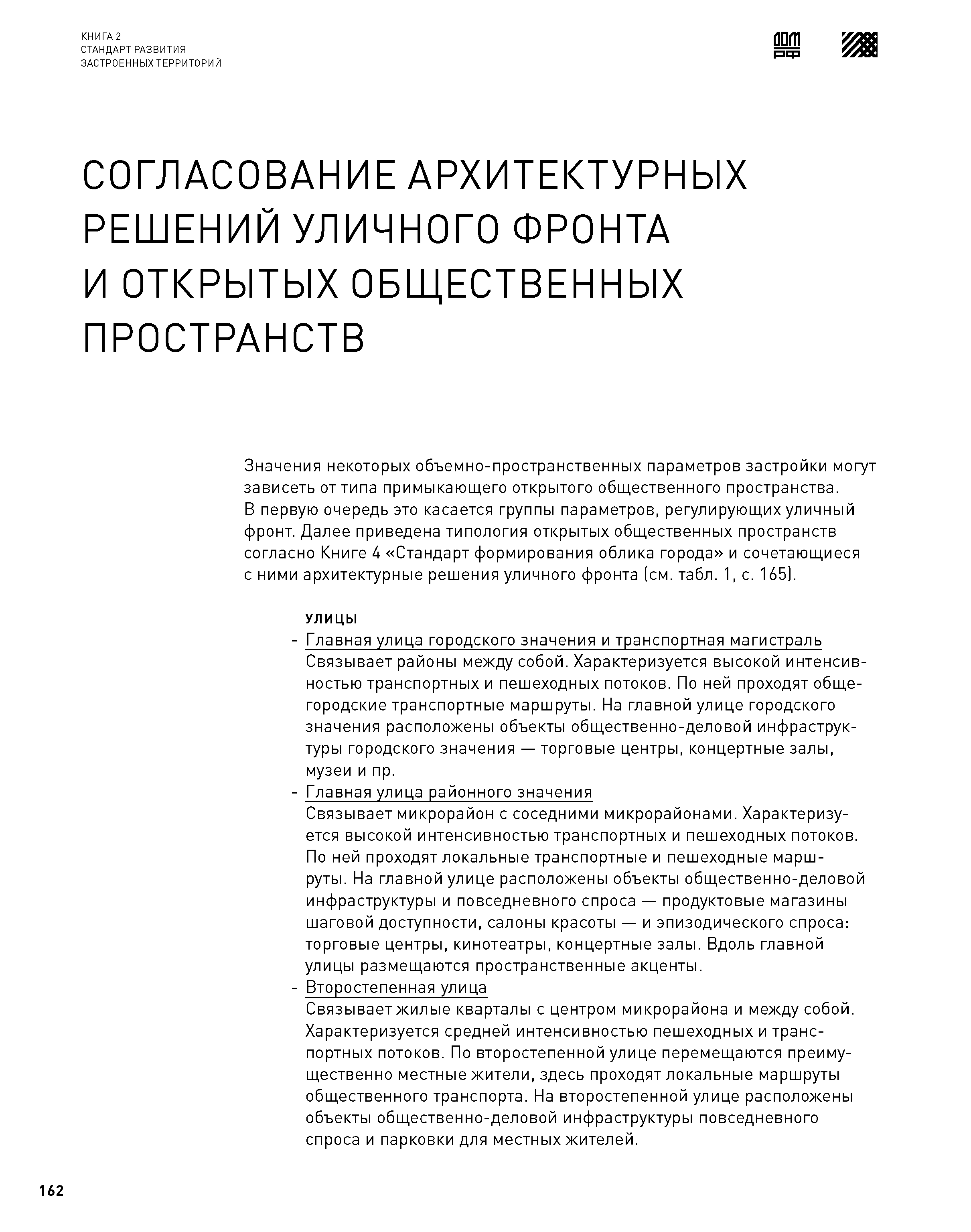 КНИГА 2
СТАНДАРТ РАЗВИТИЯ
ЗАСТРОЕННЫХ ТЕРРИТОРИЙ

ДОМ РФ

СОГЛАСОВАНИЕ АРХИТЕКТУРНЫХ РЕШЕНИЙ УЛИЧНОГО ФРОНТА И ОТКРЫТЫХ ОБЩЕСТВЕННЫХ ПРОСТРАНСТВ

Значения некоторых объемно-пространственных параметров застройки могут зависеть от типа примыкающего открытого общественного пространства. В первую очередь это касается группы параметров, регулирующих уличный фронт. Далее приведена типология открытых общественных пространств согласно Книге 4 «Стандарт формирования облика города» и сочетающиеся с ними архитектурные решения уличного фронта (см. табл. 1, с. 165).

УЛИЦЫ
- Главная улица городского значения и транспортная магистраль
Связывает районы между собой. Характеризуется высокой интенсивностью транспортных и пешеходных потоков. По ней проходят общегородские транспортные маршруты. На главной улице городского значения расположены объекты общественно-деловой инфраструктуры городского значения — торговые центры, концертные залы, музеи и пр.
- Главная улица районного значения
Связывает микрорайон с соседними микрорайонами. Характеризуется высокой интенсивностью транспортных и пешеходных потоков. По ней проходят локальные транспортные и пешеходные маршруты. На главной улице расположены объекты общественно-деловой инфраструктуры и повседневного спроса — продуктовые магазины шаговой доступности, салоны красоты — и эпизодического спроса: торговые центры, кинотеатры, концертные залы. Вдоль главной улицы размещаются пространственные акценты.
- Второстепенная улица
Связывает жилые кварталы с центром микрорайона и между собой. Характеризуется средней интенсивностью пешеходных и транспортных потоков. По второстепенной улице перемещаются преимущественно местные жители, здесь проходят локальные маршруты общественного транспорта. На второстепенной улице расположены объекты общественно-деловой инфраструктуры повседневного спроса и парковки для местных жителей.

162